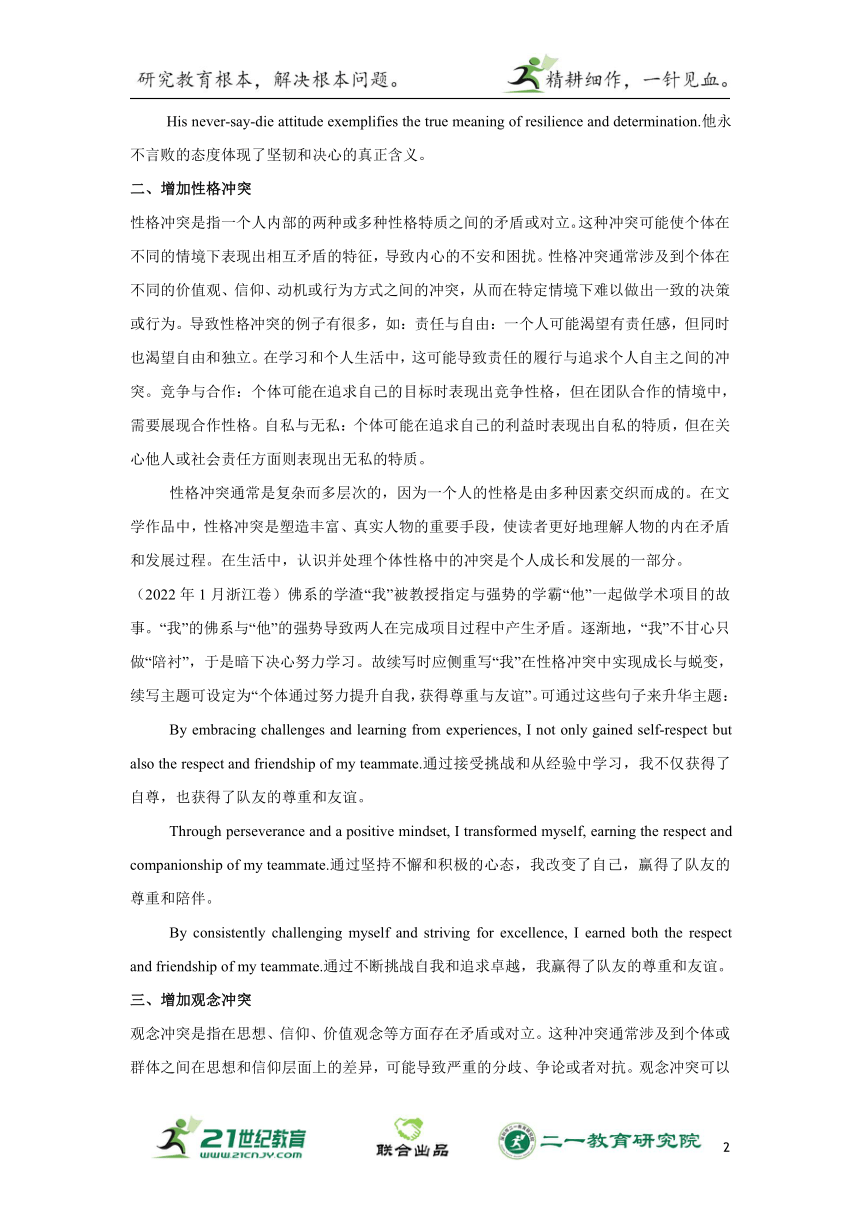 研究教育根本，解决根本问题。

精耕细作，一针见血。

His never-say-die attitude exemplifies the true meaning of resilience and determination.他永不言败的态度体现了坚韧和决心的真正含义。

二、增加性格冲突

性格冲突是指一个人内部的两种或多种性格特质之间的矛盾或对立。这种冲突可能使个体在不同的情境下表现出相互矛盾的特征，导致内心的不安和困扰。性格冲突通常涉及到个体在不同的价值观、信仰、动机或行为方式之间的冲突，从而在特定情境下难以做出一致的决策或行为。导致性格冲突的例子有很多，如：责任与自由：一个人可能渴望有责任感，但同时也渴望自由和独立。在学习和个人生活中，这可能导致责任的履行与追求个人自主之间的冲突。竞争与合作：个体可能在追求自己的目标时表现出竞争性格，但在团队合作的情境中，需要展现合作性格。自私与无私：个体可能在追求自己的利益时表现出自私的特质，但在关心他人或社会责任方面则表现出无私的特质。

性格冲突通常是复杂而多层次的，因为一个人的性格是由多种因素交织而成的。在文学作品中，性格冲突是塑造丰富、真实人物的重要手段，使读者更好地理解人物的内在矛盾和发展过程。在生活中，认识并处理个体性格中的冲突是个人成长和发展的一部分。

（2022 年 1 月浙江卷）佛系的学渣“我”被教授指定与强势的学霸“他”一起做学术项目的故事。“我”的佛系与“他”的强势导致两人在完成项目过程中产生矛盾。逐渐地，“我”不甘心只做“陪衬”，于是暗下决心努力学习。故续写时应侧重写“我”在性格冲突中实现成长与蜕变，续写主题可设定为“个体通过努力提升自我，获得尊重与友谊”。可通过这些句子来升华主题：

By embracing challenges and learning from experiences, I not only gained self-respect but also the respect and friendship of my teammate.通过接受挑战和从经验中学习，我不仅获得了自尊，也获得了队友的尊重和友谊。

Through perseverance and a positive mindset, I transformed myself, earning the respect and companionship of my teammate.通过坚持不懈和积极的心态，我改变了自己，赢得了队友的尊重和陪伴。

By consistently challenging myself and striving for excellence, I earned both the respect and friendship of my teammate.通过不断挑战自我和追求卓越，我赢得了队友的尊重和友谊。

三、增加观念冲突

观念冲突是指在思想、信仰、价值观念等方面存在矛盾或对立。这种冲突通常涉及到个体或群体之间在思想和信仰层面上的差异，可能导致严重的分歧、争论或者对抗。观念冲突可以

21世纪教育 www.21cnjy.com 联合出品 二一教育研究院 2